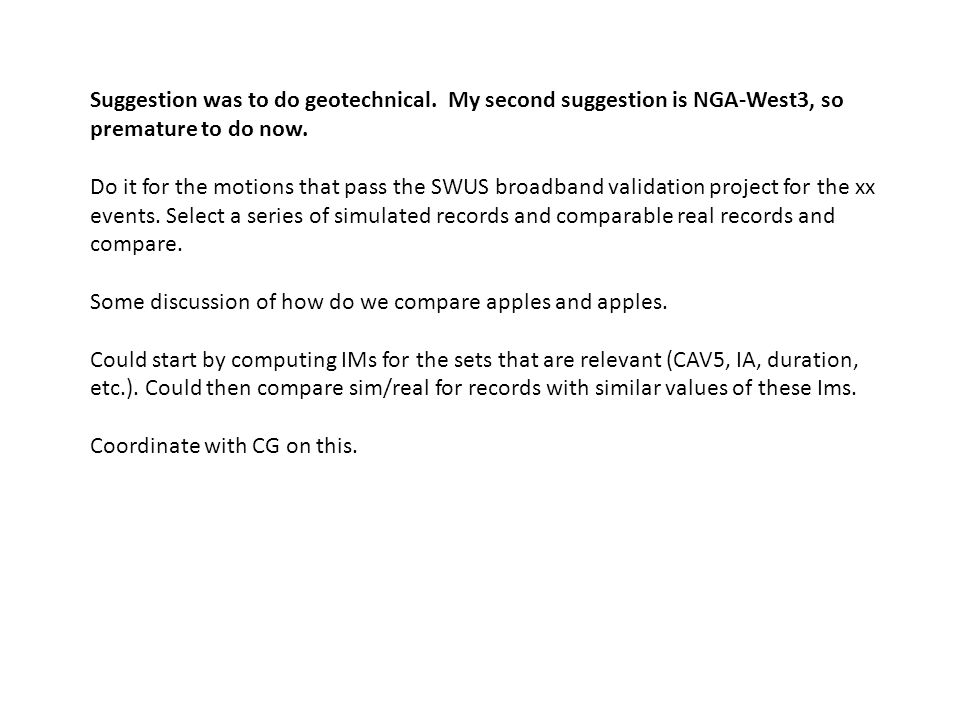 Suggestion was to do geotechnical.  My second suggestion is NGA-West3, so premature to do now.

Do it for the motions that pass the SWUS broadband validation project for the xx events. Select a series of simulated records and comparable real records and compare.

Some discussion of how do we compare apples and apples.

Could start by computing IMs for the sets that are relevant (CAV5, IA, duration, etc.). Could then compare sim/real for records with similar values of these Ims.

Coordinate with CG on this.